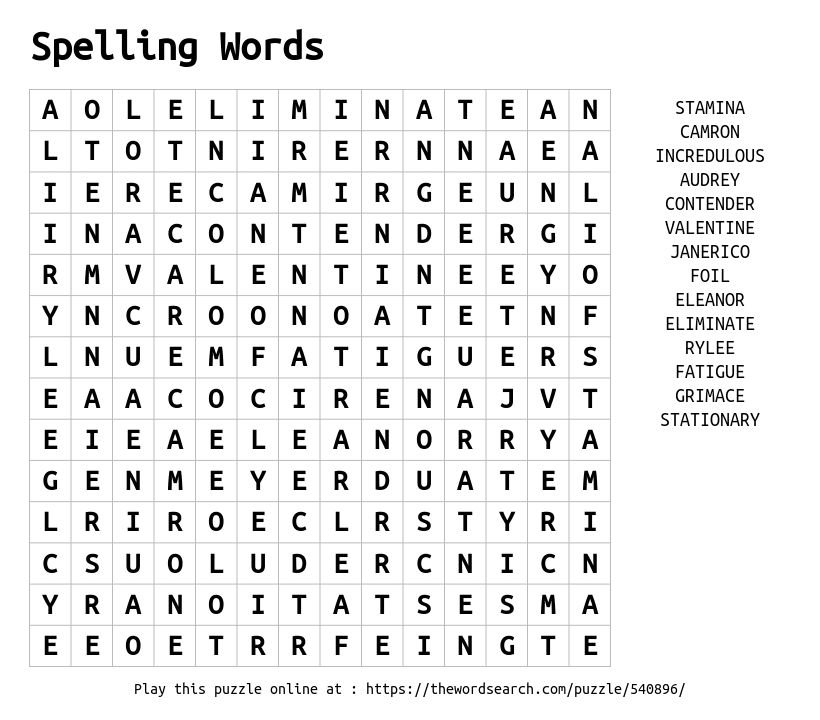 Spelling Words

| A | O | L | E | L | I | M | I | N | A | T | E | A | N |
|---|---|---|---|---|---|---|---|---|---|---|---|---|---|
| L | T | O | T | N | I | R | E | R | N | N | A | E | A |
| I | E | R | E | C | A | M | I | R | G | E | U | N | L |
| I | N | A | C | O | N | T | E | N | D | E | R | G | I |
| R | M | V | A | L | E | N | T | I | N | E | E | Y | O |
| Y | N | C | R | O | O | N | O | A | T | E | T | N | F |
| L | N | U | E | M | F | A | T | I | G | U | E | R | S |
| E | A | A | C | O | C | I | R | E | N | A | J | V | T |
| E | I | E | A | E | L | E | A | N | O | R | R | Y | A |
| G | E | N | M | E | Y | E | R | D | U | A | T | E | M |
| L | R | I | R | O | E | C | L | R | S | T | Y | R | I |
| C | S | U | O | L | U | D | E | R | C | N | I | C | N |
| Y | R | A | N | O | I | T | A | T | S | E | S | M | A |
| E | E | O | E | T | R | R | F | E | I | N | G | T | E |

STAMINA
CAMRON
INCREDULOUS
AUDREY
CONTENDER
VALENTINE
JANERICO
FOIL
ELEANOR
ELIMINATE
RYLEE
FATIGUE
GRIMACE
STATIONARY

Play this puzzle online at : https://thewordsearch.com/puzzle/540896/